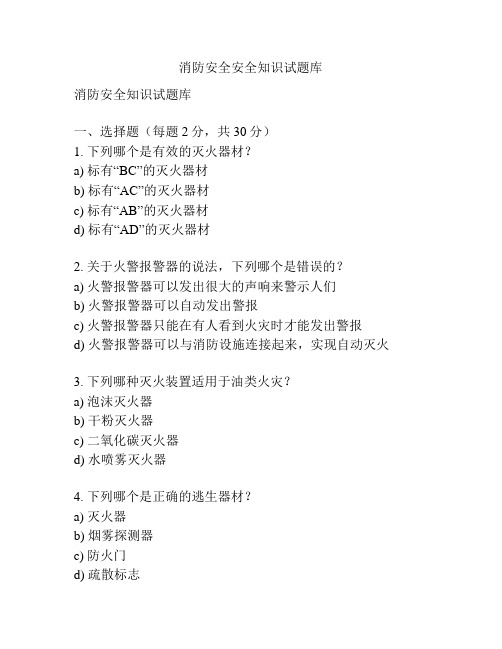 消防安全安全知识试题库

消防安全知识试题库

一、选择题（每题 2 分，共 30 分）
1. 下列哪个是有效的灭火器材？
a) 标有“BC”的灭火器材
b) 标有“AC”的灭火器材
c) 标有“AB”的灭火器材
d) 标有“AD”的灭火器材

2. 关于火警报警器的说法，下列哪个是错误的？
a) 火警报警器可以发出很大的声响来警示人们
b) 火警报警器可以自动发出警报
c) 火警报警器只能在有人看到火灾时才能发出警报
d) 火警报警器可以与消防设施连接起来，实现自动灭火

3. 下列哪种灭火装置适用于油类火灾？
a) 泡沫灭火器
b) 干粉灭火器
c) 二氧化碳灭火器
d) 水喷雾灭火器

4. 下列哪个是正确的逃生器材？
a) 灭火器
b) 烟雾探测器
c) 防火门
d) 疏散标志